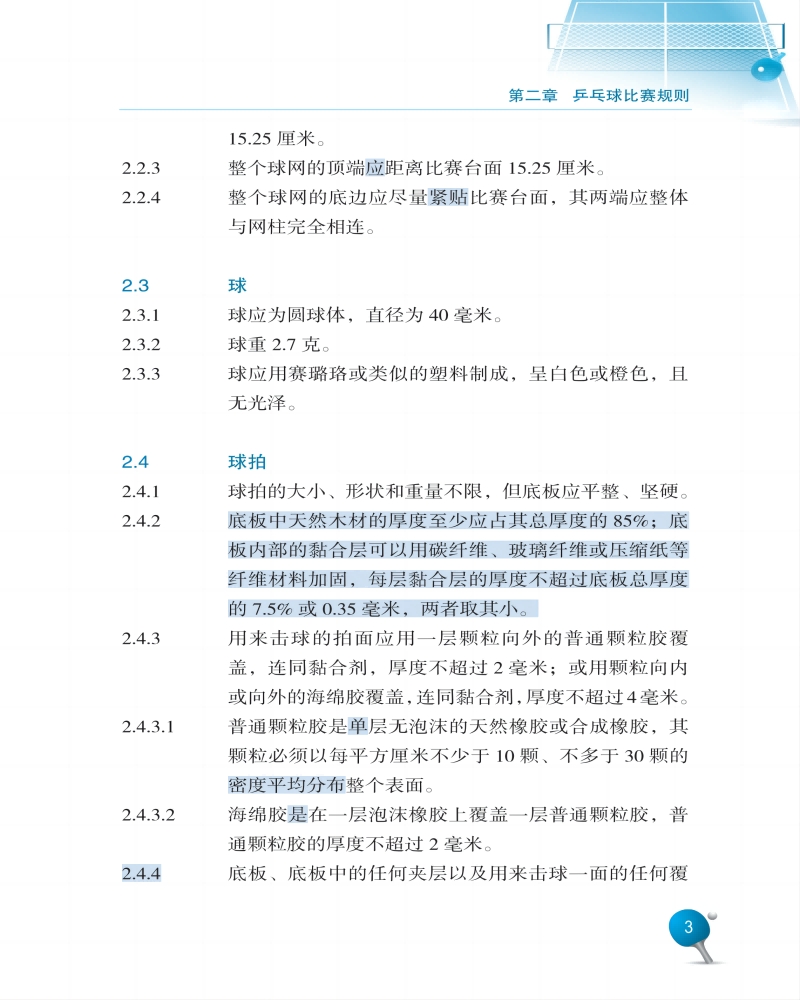 第二章 乒乓球比赛规则

15.25 厘米。

2.2.3 整个球网的顶端应距离比赛台面 15.25 厘米。

2.2.4 整个球网的底边应尽量紧贴比赛台面，其两端应整体与网柱完全相连。

2.3 球

2.3.1 球应为圆球体，直径为 40 毫米。

2.3.2 球重 2.7 克。

2.3.3 球应用赛璐珞或类似的塑料制成，呈白色或橙色，且无光泽。

2.4 球拍

2.4.1 球拍的大小、形状和重量不限，但底板应平整、坚硬。

2.4.2 底板中天然木材的厚度至少应占其总厚度的 85%；底板内部的黏合层可以用碳纤维、玻璃纤维或压缩纸等纤维材料加固，每层黏合层的厚度不超过底板总厚度的 7.5% 或 0.35 毫米，两者取其小。

2.4.3 用来击球的拍面应用一层颗粒向外的普通颗粒胶覆盖，连同黏合剂，厚度不超过 2 毫米；或用颗粒向内或向外的海绵胶覆盖，连同黏合剂，厚度不超过 4 毫米。

2.4.3.1 普通颗粒胶是单层无泡沫的天然橡胶或合成橡胶，其颗粒必须以每平方厘米不少于 10 颗、不多于 30 颗的密度平均分布整个表面。

2.4.3.2 海绵胶是在一层泡沫橡胶上覆盖一层普通颗粒胶，普通颗粒胶的厚度不超过 2 毫米。

2.4.4 底板、底板中的任何夹层以及用来击球一面的任何覆

3